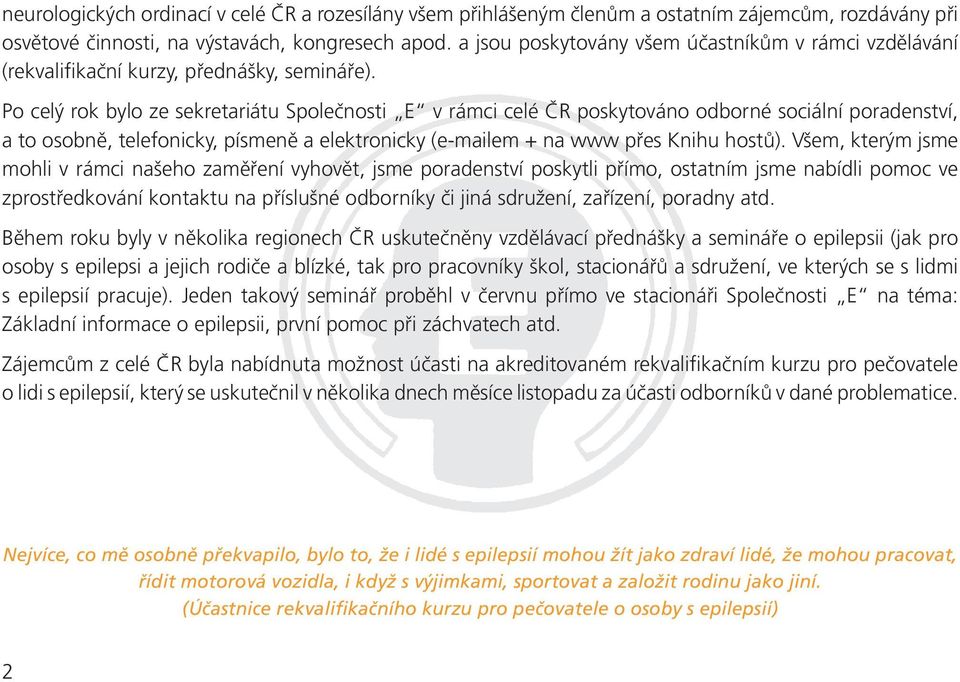 neurologických ordinací v celé ČR a rozesílány všem přihlášeným členům a ostatním zájemcům, rozdávány při osvětové činnosti, na výstavách, kongresech apod. a jsou poskytovány všem účastníkům v rámci vzdělávání (rekvalifikační kurzy, přednášky, semináře).

Po celý rok bylo ze sekretariátu Společnosti „E“ v rámci celé ČR poskytováno odborné sociální poradenství, a to osobně, telefonicky, písmeně a elektronicky (e-mailem + na www přes Knihu hostů). Všem, kterým jsme mohli v rámci našeho zaměření vyhovět, jsme poradenství poskytli přímo, ostatním jsme nabídli pomoc ve zprostředkování kontaktu na příslušné odborníky či jiná sdružení, zařízení, poradny atd.

Během roku byly v několika regionech ČR uskutečněny vzdělávací přednášky a semináře o epilepsii (jak pro osoby s epilepsi a jejich rodiče a blízké, tak pro pracovníky škol, stacionářů a sdružení, ve kterých se s lidmi s epilepsií pracuje). Jeden takový seminář proběhl v červnu přímo ve stacionáři Společnosti „E“ na téma: Základní informace o epilepsii, první pomoc při záchvatech atd.

Zájemcům z celé ČR byla nabídnuta možnost účasti na akreditovaném rekvalifikačním kurzu pro pečovatele o lidi s epilepsií, který se uskutečnil v několika dnech měsíce listopadu za účasti odborníků v dané problematice.

Nejvíce, co mě osobně překvapilo, bylo to, že i lidé s epilepsií mohou žít jako zdraví lidé, že mohou pracovat, řídit motorová vozidla, i když s výjimkami, sportovat a založit rodinu jako jiní.
(Účastnice rekvalifikačního kurzu pro pečovatele o osoby s epilepsií)

2